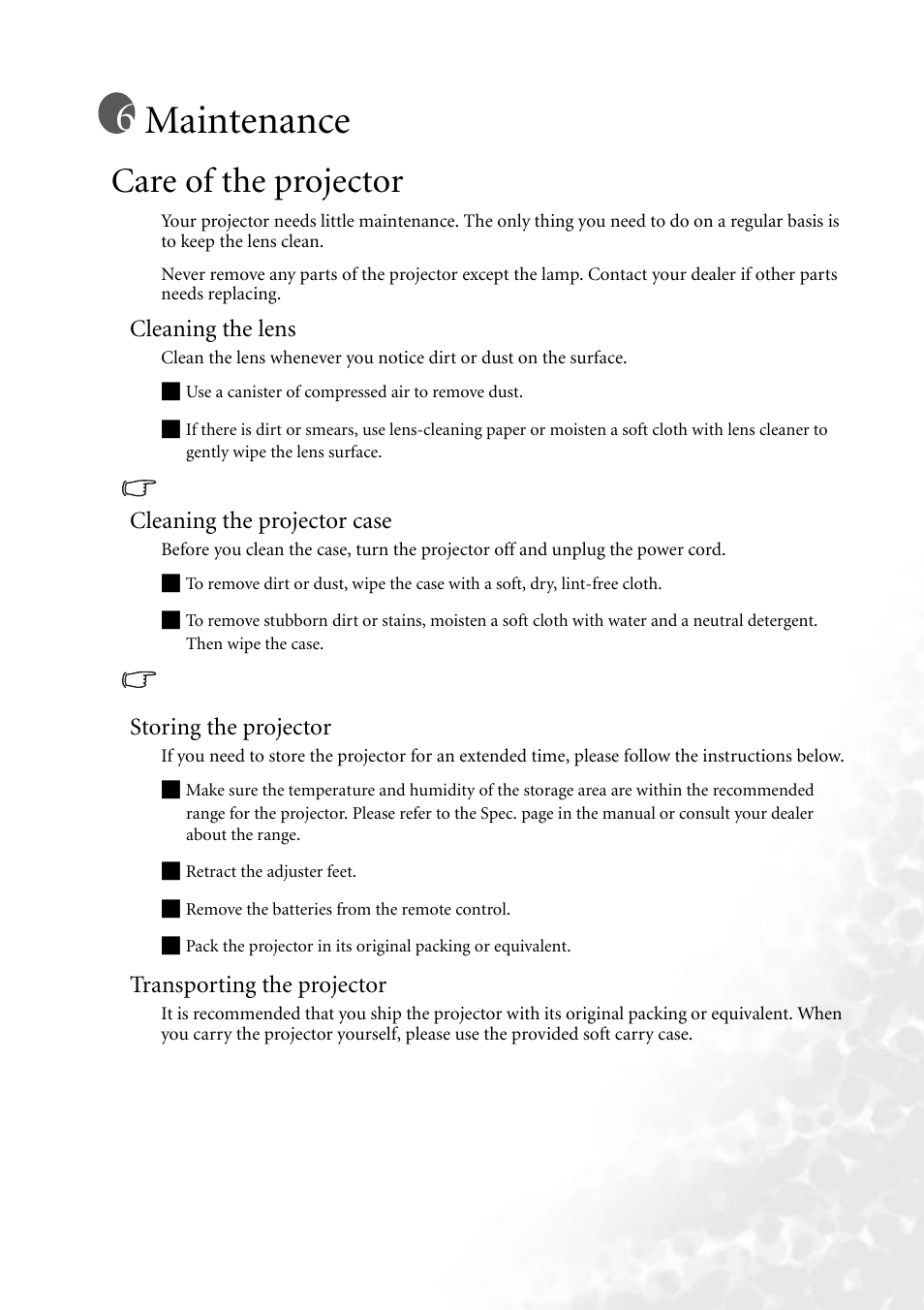 6 Maintenance

Care of the projector

Your projector needs little maintenance. The only thing you need to do on a regular basis is to keep the lens clean.

Never remove any parts of the projector except the lamp. Contact your dealer if other parts needs replacing.

Cleaning the lens

Clean the lens whenever you notice dirt or dust on the surface.

Use a canister of compressed air to remove dust.

If there is dirt or smears, use lens-cleaning paper or moisten a soft cloth with lens cleaner to gently wipe the lens surface.

Cleaning the projector case

Before you clean the case, turn the projector off and unplug the power cord.

To remove dirt or dust, wipe the case with a soft, dry, lint-free cloth.

To remove stubborn dirt or stains, moisten a soft cloth with water and a neutral detergent. Then wipe the case.

Storing the projector

If you need to store the projector for an extended time, please follow the instructions below.

Make sure the temperature and humidity of the storage area are within the recommended range for the projector. Please refer to the Spec. page in the manual or consult your dealer about the range.

Retract the adjuster feet.

Remove the batteries from the remote control.

Pack the projector in its original packing or equivalent.

Transporting the projector

It is recommended that you ship the projector with its original packing or equivalent. When you carry the projector yourself, please use the provided soft carry case.